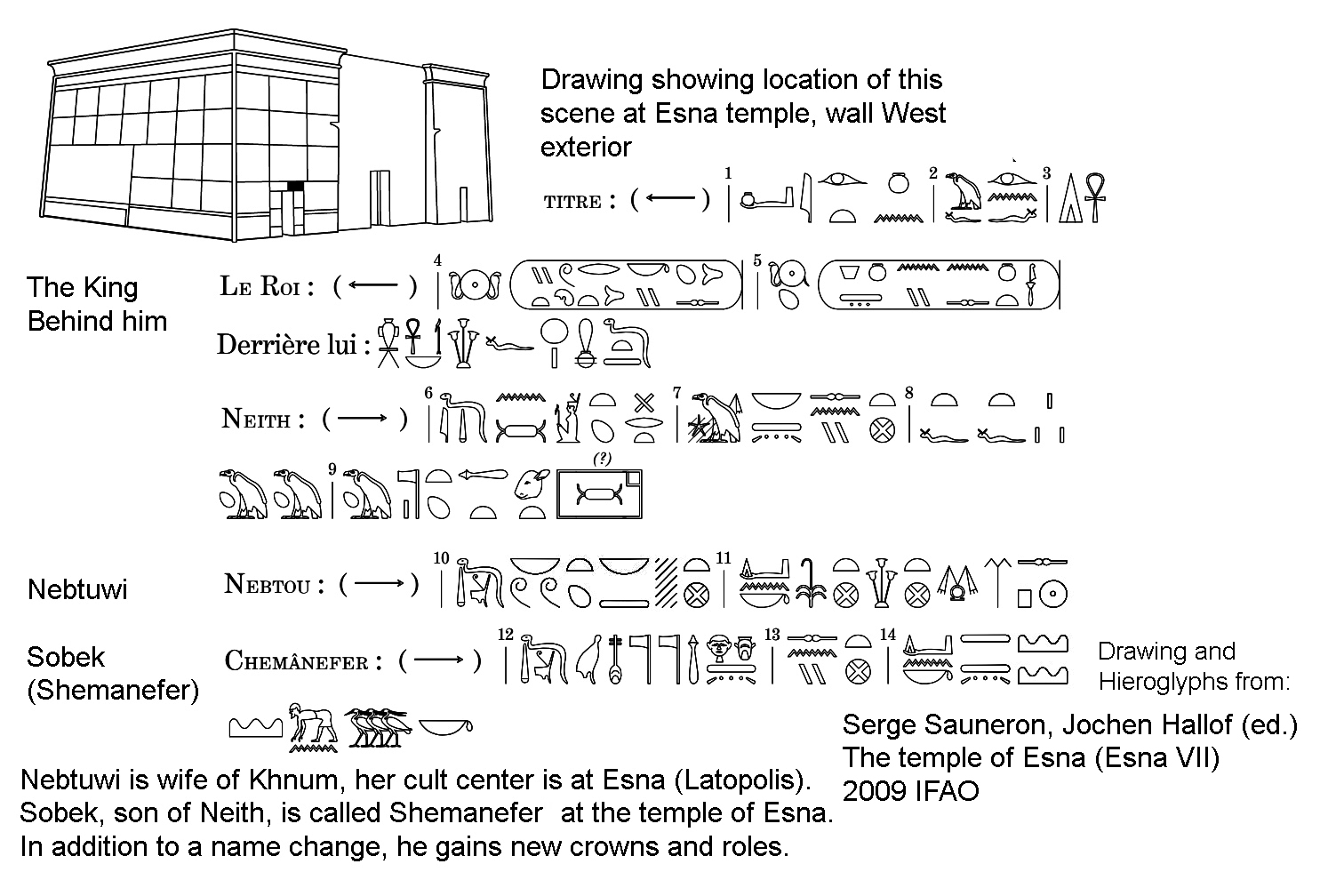 Drawing showing location of this scene at Esna temple, wall West exterior

TITRE : (⟵) 1 2 3

The King
Behind him

LE ROI : (⟵) 4 5

Derrière lui :

NEITH : (⟶) 6 7 8

9 (?)

Nebtuwi

NEBTOU : (⟶) 10 11

Sobek
(Shemanefer)

CHEMÂNEFER : (⟶) 12 13 14

Drawing and Hieroglyphs from:

Serge Sauneron, Jochen Hallof (ed.)
The temple of Esna (Esna VII)
2009 IFAO

Nebtuwi is wife of Khnum, her cult center is at Esna (Latopolis).
Sobek, son of Neith, is called Shemanefer at the temple of Esna.
In addition to a name change, he gains new crowns and roles.